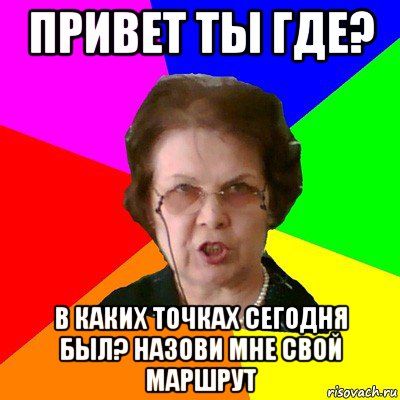 ПРИВЕТ ТЫ ГДЕ?

В КАКИХ ТОЧКАХ СЕГОДНЯ БЫЛ? НАЗОВИ МНЕ СВОЙ МАРШРУТ

risovach.ru